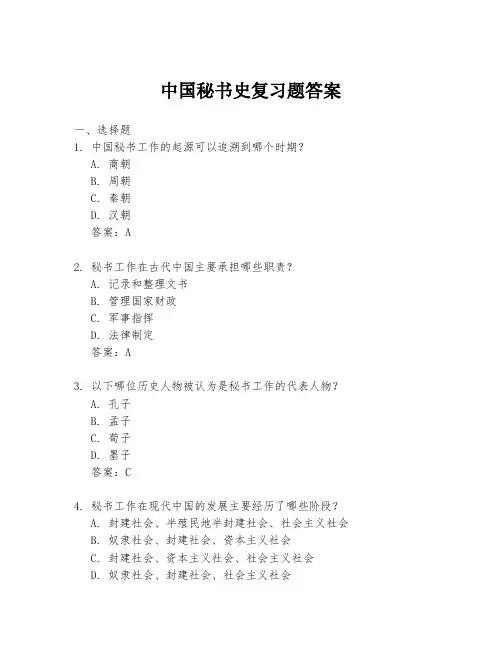 中国秘书史复习题答案

一、选择题

1. 中国秘书工作的起源可以追溯到哪个时期？
A. 商朝
B. 周朝
C. 秦朝
D. 汉朝
答案：A

2. 秘书工作在古代中国主要承担哪些职责？
A. 记录和整理文书
B. 管理国家财政
C. 军事指挥
D. 法律制定
答案：A

3. 以下哪位历史人物被认为是秘书工作的代表人物？
A. 孔子
B. 孟子
C. 荀子
D. 墨子
答案：C

4. 秘书工作在现代中国的发展主要经历了哪些阶段？
A. 封建社会、半殖民地半封建社会、社会主义社会
B. 奴隶社会、封建社会、资本主义社会
C. 封建社会、资本主义社会、社会主义社会
D. 奴隶社会、封建社会、社会主义社会